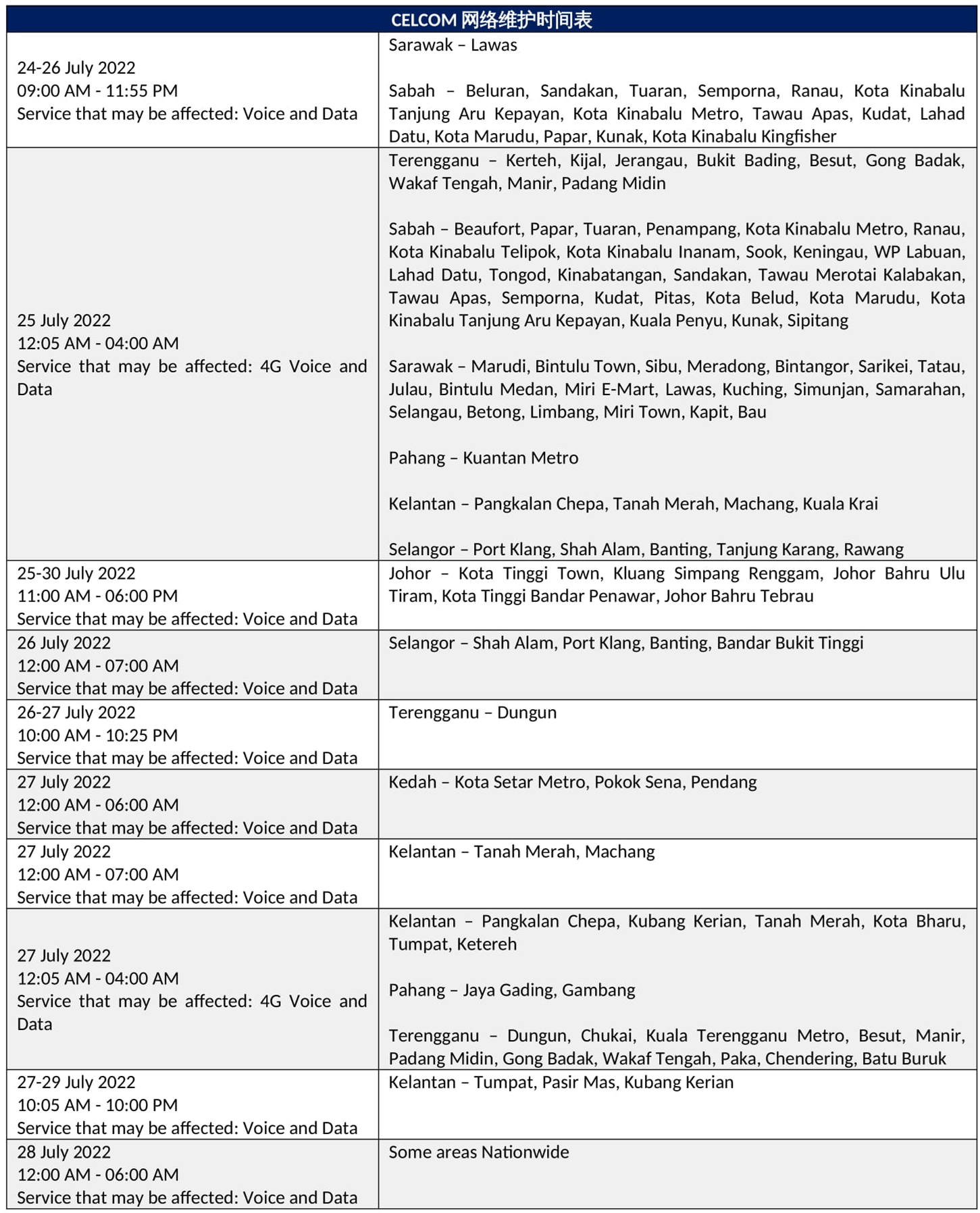 | CELCOM 网络维护时间表 | |
|---|---|
| 24-26 July 2022<br>09:00 AM - 11:55 PM<br>Service that may be affected: Voice and Data | Sarawak – Lawas<br><br>Sabah – Beluran, Sandakan, Tuaran, Semporna, Ranau, Kota Kinabalu Tanjung Aru Kepayan, Kota Kinabalu Metro, Tawau Apas, Kudat, Lahad Datu, Kota Marudu, Papar, Kunak, Kota Kinabalu Kingfisher |
| 25 July 2022<br>12:05 AM - 04:00 AM<br>Service that may be affected: 4G Voice and Data | Terengganu – Kerteh, Kijal, Jerangau, Bukit Bading, Besut, Gong Badak, Wakaf Tengah, Manir, Padang Midin<br><br>Sabah – Beaufort, Papar, Tuaran, Penampang, Kota Kinabalu Metro, Ranau, Kota Kinabalu Telipok, Kota Kinabalu Inanam, Sook, Keningau, WP Labuan, Lahad Datu, Tongod, Kinabatangan, Sandakan, Tawau Merotai Kalabakan, Tawau Apas, Semporna, Kudat, Pitas, Kota Belud, Kota Marudu, Kota Kinabalu Tanjung Aru Kepayan, Kuala Penyu, Kunak, Sipitang<br><br>Sarawak – Marudi, Bintulu Town, Sibu, Meradong, Bintangor, Sarikei, Tatau, Julau, Bintulu Medan, Miri E-Mart, Lawas, Kuching, Simunjan, Samarahan, Selangau, Betong, Limbang, Miri Town, Kapit, Bau<br><br>Pahang – Kuantan Metro<br><br>Kelantan – Pangkalan Chepa, Tanah Merah, Machang, Kuala Krai<br><br>Selangor – Port Klang, Shah Alam, Banting, Tanjung Karang, Rawang |
| 25-30 July 2022<br>11:00 AM - 06:00 PM<br>Service that may be affected: Voice and Data | Johor – Kota Tinggi Town, Kluang Simpang Renggam, Johor Bahru Ulu Tiram, Kota Tinggi Bandar Penawar, Johor Bahru Tebrau |
| 26 July 2022<br>12:00 AM - 07:00 AM<br>Service that may be affected: Voice and Data | Selangor – Shah Alam, Port Klang, Banting, Bandar Bukit Tinggi |
| 26-27 July 2022<br>10:00 AM - 10:25 PM<br>Service that may be affected: Voice and Data | Terengganu – Dungun |
| 27 July 2022<br>12:00 AM - 06:00 AM<br>Service that may be affected: Voice and Data | Kedah – Kota Setar Metro, Pokok Sena, Pendang |
| 27 July 2022<br>12:00 AM - 07:00 AM<br>Service that may be affected: Voice and Data | Kelantan – Tanah Merah, Machang |
| 27 July 2022<br>12:05 AM - 04:00 AM<br>Service that may be affected: 4G Voice and Data | Kelantan – Pangkalan Chepa, Kubang Kerian, Tanah Merah, Kota Bharu, Tumpat, Ketereh<br><br>Pahang – Jaya Gading, Gambang<br><br>Terengganu – Dungun, Chukai, Kuala Terengganu Metro, Besut, Manir, Padang Midin, Gong Badak, Wakaf Tengah, Paka, Chendering, Batu Buruk |
| 27-29 July 2022<br>10:05 AM - 10:00 PM<br>Service that may be affected: Voice and Data | Kelantan – Tumpat, Pasir Mas, Kubang Kerian |
| 28 July 2022<br>12:00 AM - 06:00 AM<br>Service that may be affected: Voice and Data | Some areas Nationwide |